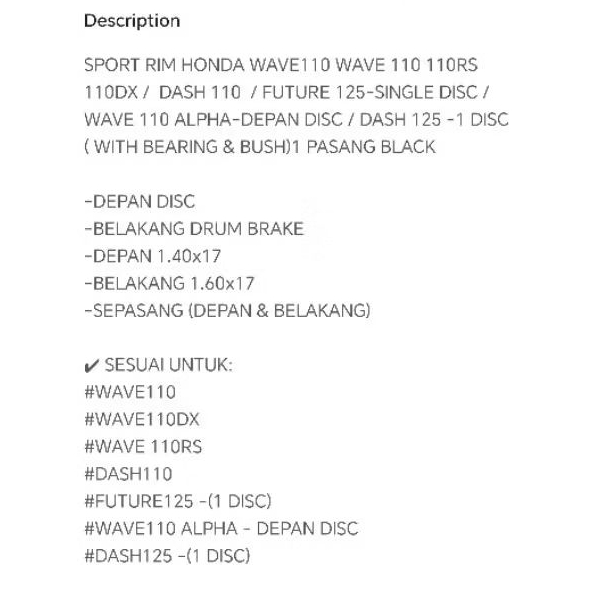 Description

SPORT RIM HONDA WAVE110 WAVE 110 110RS 110DX / DASH 110 / FUTURE 125-SINGLE DISC / WAVE 110 ALPHA-DEPAN DISC / DASH 125 -1 DISC ( WITH BEARING & BUSH)1 PASANG BLACK

-DEPAN DISC
-BELAKANG DRUM BRAKE
-DEPAN 1.40x17
-BELAKANG 1.60x17
-SEPASANG (DEPAN & BELAKANG)

✔ SESUAI UNTUK:
#WAVE110
#WAVE110DX
#WAVE 110RS
#DASH110
#FUTURE125 -(1 DISC)
#WAVE110 ALPHA - DEPAN DISC
#DASH125 -(1 DISC)